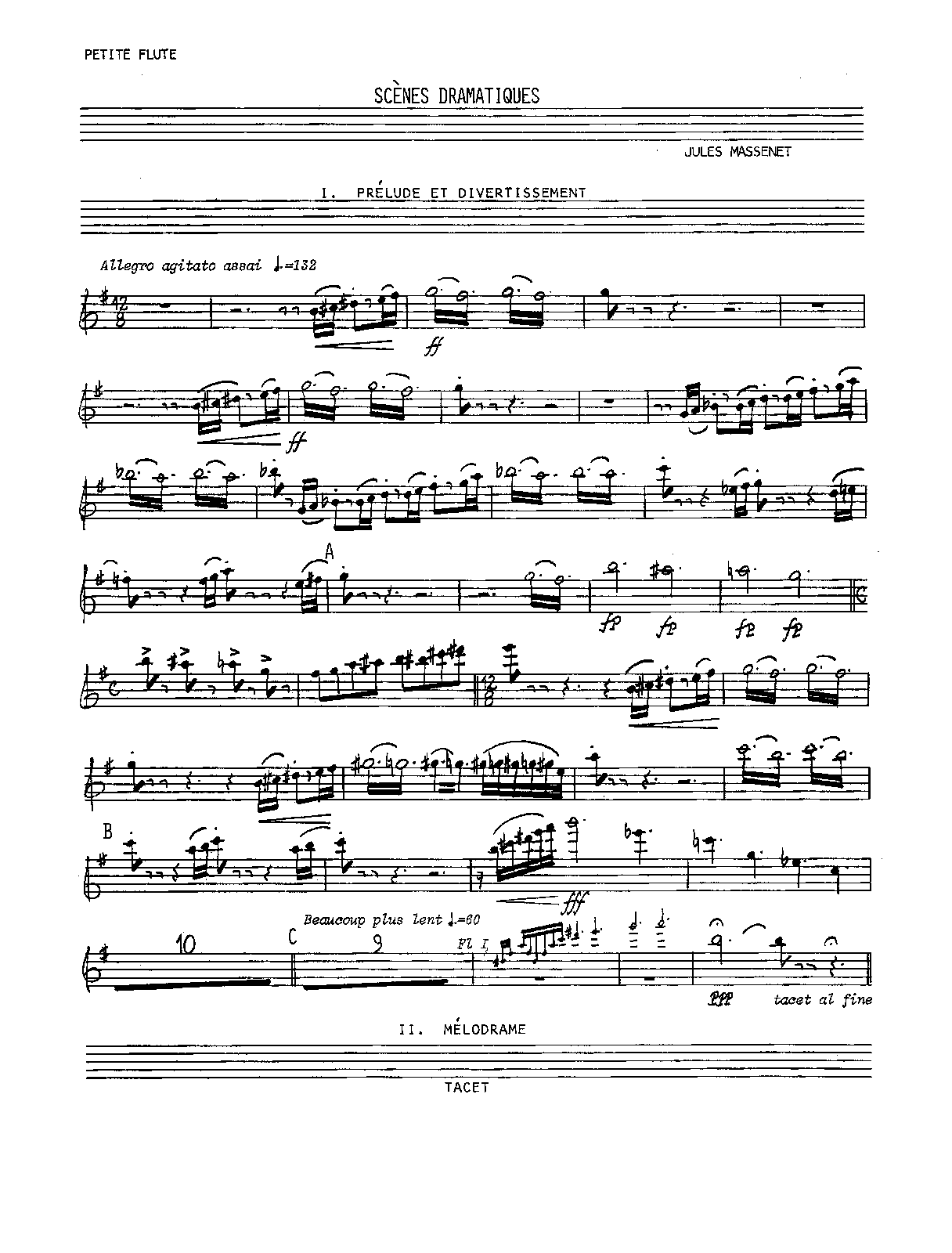 PETITE FLUTE

SCÈNES DRAMATIQUES

JULES MASSENET

I. PRÉLUDE ET DIVERTISSEMENT

Allegro agitato assai ♩.=132

ff

ff

A

fp fp fp fp

B

fff

Beaucoup plus lent ♩.=60

10

C

9

Fl I

ppp tacet al fine

II. MÉLODRAME

TACET